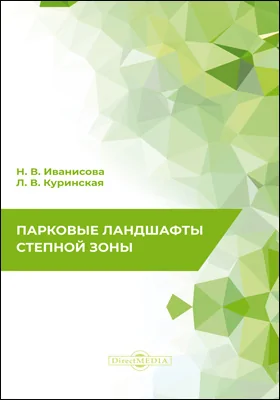 Н. В. Иванисова
Л. В. Куринская

ПАРКОВЫЕ ЛАНДШАФТЫ СТЕПНОЙ ЗОНЫ

DirectMEDIA